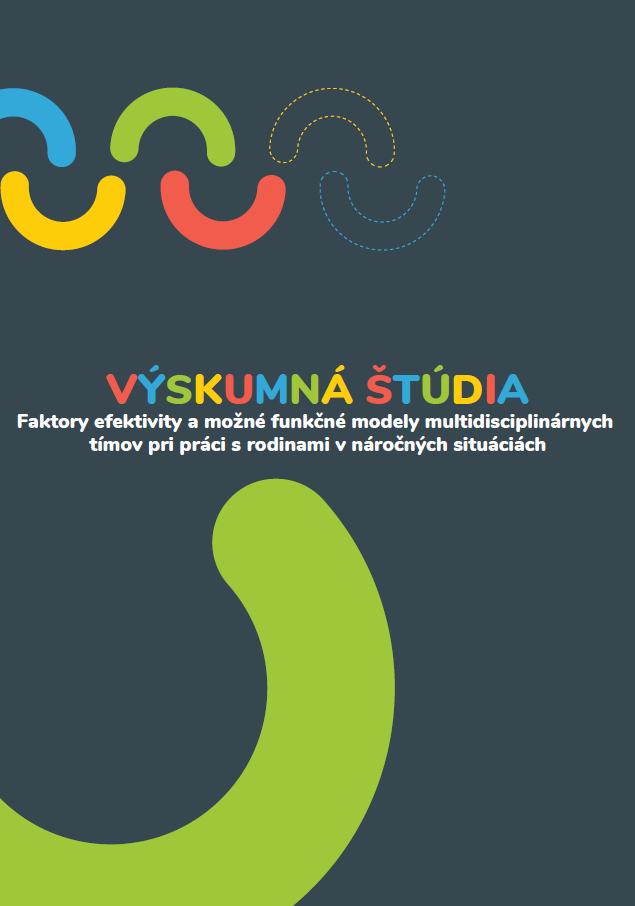 VÝSKUMNÁ ŠTÚDIA

Faktory efektivity a možné funkčné modely multidisciplinárnych tímov pri práci s rodinami v náročných situáciách